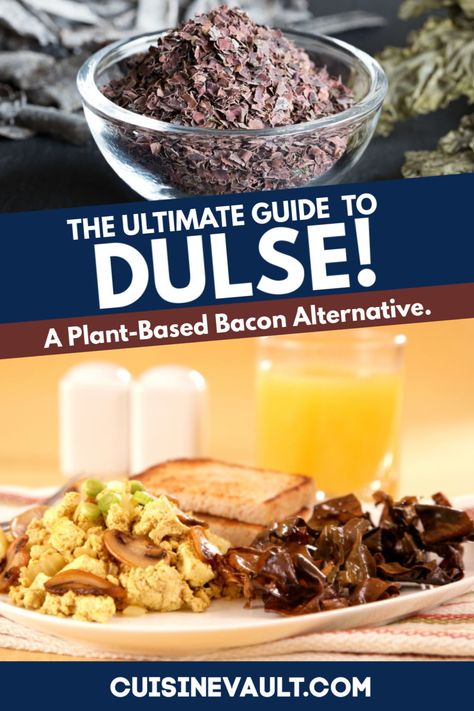 THE ULTIMATE GUIDE TO
DULSE!

A Plant-Based Bacon Alternative.

CUISINEVAULT.COM